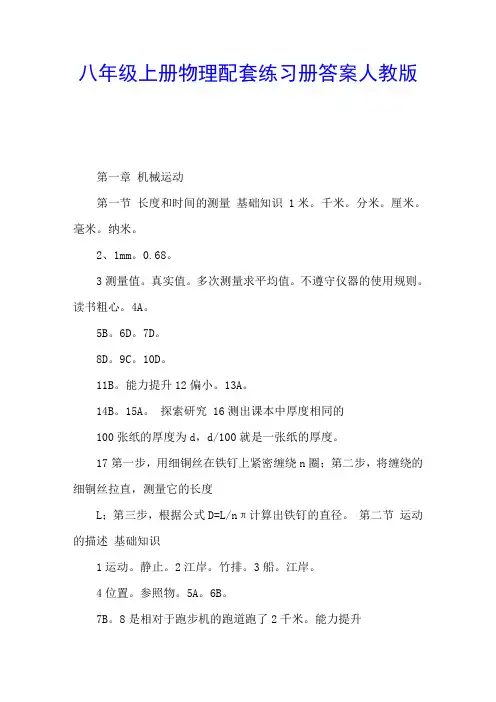 八年级上册物理配套练习册答案人教版

第一章 机械运动

第一节 长度和时间的测量 基础知识 1 米。千米。分米。厘米。毫米。纳米。

2、1mm。0.68。

3 测量值。真实值。多次测量求平均值。不遵守仪器的使用规则。读书粗心。4A。

5B。6D。7D。

8D。9C。10D。

11B。能力提升 12 偏小。13A。

14B。15A。 探索研究 16 测出课本中厚度相同的

100 张纸的厚度为 d，d/100 就是一张纸的厚度。

17 第一步，用细铜丝在铁钉上紧密缠绕 n 圈；第二步，将缠绕的细铜丝拉直，测量它的长度

L；第三步，根据公式 D=L/nπ 计算出铁钉的直径。 第二节 运动的描述 基础知识

1 运动。静止。2 江岸。竹排。3 船。江岸。

4 位置。参照物。5A。6B。

7B。8 是相对于跑步机的跑道跑了 2 千米。能力提升